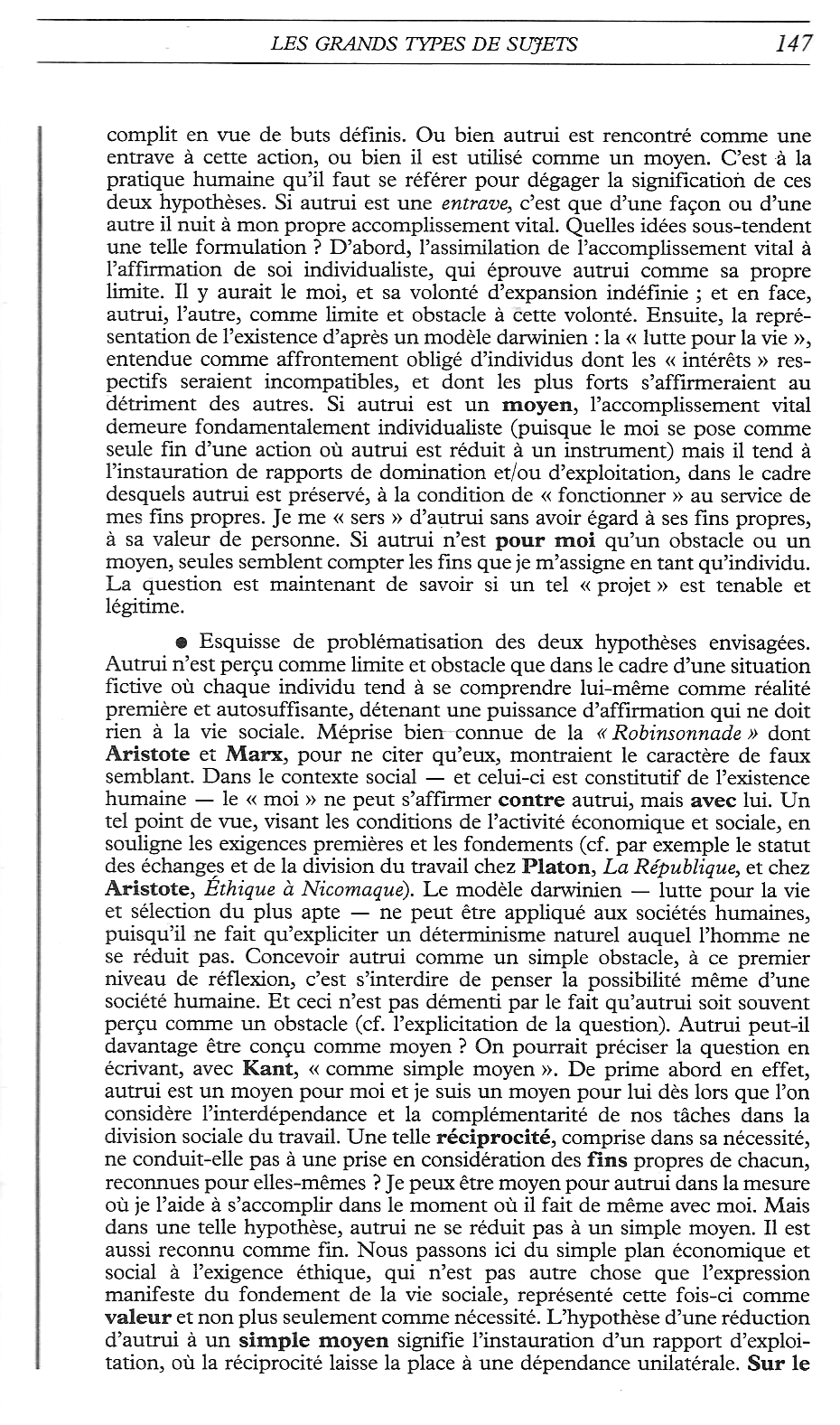 LES GRANDS TYPES DE SUJETS 147

complit en vue de buts définis. Ou bien autrui est rencontré comme une entrave à cette action, ou bien il est utilisé comme un moyen. C'est à la pratique humaine qu'il faut se référer pour dégager la signification de ces deux hypothèses. Si autrui est une entrave, c'est que d'une façon ou d'une autre il nuit à mon propre accomplissement vital. Quelles idées sous-tendent une telle formulation ? D'abord, l'assimilation de l'accomplissement vital à l'affirmation de soi individualiste, qui éprouve autrui comme sa propre limite. Il y aurait le moi, et sa volonté d'expansion indéfinie ; et en face, autrui, l'autre, comme limite et obstacle à cette volonté. Ensuite, la représentation de l'existence d'après un modèle darwinien : la « lutte pour la vie », entendue comme affrontement obligé d'individus dont les « intérêts » respectifs seraient incompatibles, et dont les plus forts s'affirmeraient au détriment des autres. Si autrui est un moyen, l'accomplissement vital demeure fondamentalement individualiste (puisque le moi se pose comme seule fin d'une action où autrui est réduit à un instrument) mais il tend à l'instauration de rapports de domination et/ou d'exploitation, dans le cadre desquels autrui est préservé, à la condition de « fonctionner » au service de mes fins propres. Je me « sers » d'autrui sans avoir égard à ses fins propres, à sa valeur de personne. Si autrui n'est pour moi qu'un obstacle ou un moyen, seules semblent compter les fins que je m'assigne en tant qu'individu. La question est maintenant de savoir si un tel « projet » est tenable et légitime.

● Esquisse de problématisation des deux hypothèses envisagées. Autrui n'est perçu comme limite et obstacle que dans le cadre d'une situation fictive où chaque individu tend à se comprendre lui-même comme réalité première et autosuffisante, détenant une puissance d'affirmation qui ne doit rien à la vie sociale. Méprise bien connue de la « Robinsonnade » dont Aristote et Marx, pour ne citer qu'eux, montraient le caractère de faux semblant. Dans le contexte social — et celui-ci est constitutif de l'existence humaine — le « moi » ne peut s'affirmer contre autrui, mais avec lui. Un tel point de vue, visant les conditions de l'activité économique et sociale, en souligne les exigences premières et les fondements (cf. par exemple le statut des échanges et de la division du travail chez Platon, La République, et chez Aristote, Éthique à Nicomaque). Le modèle darwinien — lutte pour la vie et sélection du plus apte — ne peut être appliqué aux sociétés humaines, puisqu'il ne fait qu'expliciter un déterminisme naturel auquel l'homme ne se réduit pas. Concevoir autrui comme un simple obstacle, à ce premier niveau de réflexion, c'est s'interdire de penser la possibilité même d'une société humaine. Et ceci n'est pas démenti par le fait qu'autrui soit souvent perçu comme un obstacle (cf. l'explicitation de la question). Autrui peut-il davantage être conçu comme moyen ? On pourrait préciser la question en écrivant, avec Kant, « comme simple moyen ». De prime abord en effet, autrui est un moyen pour moi et je suis un moyen pour lui dès lors que l'on considère l'interdépendance et la complémentarité de nos tâches dans la division sociale du travail. Une telle réciprocité, comprise dans sa nécessité, ne conduit-elle pas à une prise en considération des fins propres de chacun, reconnues pour elles-mêmes ? Je peux être moyen pour autrui dans la mesure où je l'aide à s'accomplir dans le moment où il fait de même avec moi. Mais dans une telle hypothèse, autrui ne se réduit pas à un simple moyen. Il est aussi reconnu comme fin. Nous passons ici du simple plan économique et social à l'exigence éthique, qui n'est pas autre chose que l'expression manifeste du fondement de la vie sociale, représenté cette fois-ci comme valeur et non plus seulement comme nécessité. L'hypothèse d'une réduction d'autrui à un simple moyen signifie l'instauration d'un rapport d'exploitation, où la réciprocité laisse la place à une dépendance unilatérale. Sur le